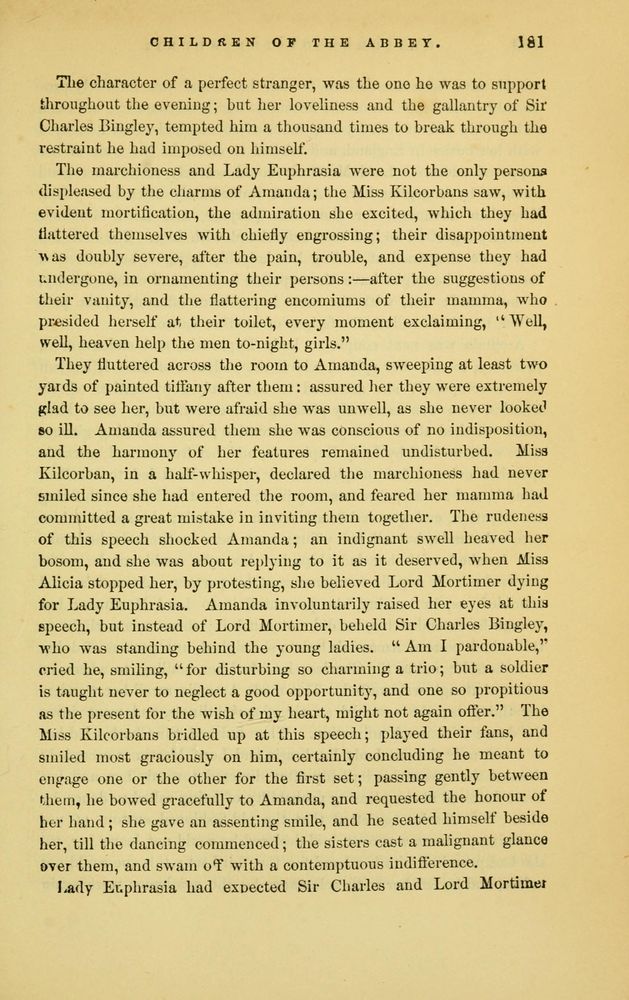 CHILDREN OF THE ABBEY. 181

The character of a perfect stranger, was the one he was to support throughout the evening; but her loveliness and the gallantry of Sir Charles Bingley, tempted him a thousand times to break through the restraint he had imposed on himself.

The marchioness and Lady Euphrasia were not the only persons displeased by the charms of Amanda; the Miss Kilcorbans saw, with evident mortification, the admiration she excited, which they had flattered themselves with chiefly engrossing; their disappointment was doubly severe, after the pain, trouble, and expense they had undergone, in ornamenting their persons:—after the suggestions of their vanity, and the flattering encomiums of their mamma, who presided herself at their toilet, every moment exclaiming, "Well, well, heaven help the men to-night, girls."

They fluttered across the room to Amanda, sweeping at least two yards of painted tiffany after them: assured her they were extremely glad to see her, but were afraid she was unwell, as she never looked so ill. Amanda assured them she was conscious of no indisposition, and the harmony of her features remained undisturbed. Miss Kilcorban, in a half-whisper, declared the marchioness had never smiled since she had entered the room, and feared her mamma had committed a great mistake in inviting them together. The rudeness of this speech shocked Amanda; an indignant swell heaved her bosom, and she was about replying to it as it deserved, when Miss Alicia stopped her, by protesting, she believed Lord Mortimer dying for Lady Euphrasia. Amanda involuntarily raised her eyes at this speech, but instead of Lord Mortimer, beheld Sir Charles Bingley, who was standing behind the young ladies. "Am I pardonable," cried he, smiling, "for disturbing so charming a trio; but a soldier is taught never to neglect a good opportunity, and one so propitious as the present for the wish of my heart, might not again offer." The Miss Kilcorbans bridled up at this speech; played their fans, and smiled most graciously on him, certainly concluding he meant to engage one or the other for the first set; passing gently between them, he bowed gracefully to Amanda, and requested the honour of her hand; she gave an assenting smile, and he seated himself beside her, till the dancing commenced; the sisters cast a malignant glance over them, and swam off with a contemptuous indifference.

Lady Euphrasia had expected Sir Charles and Lord Mortimer